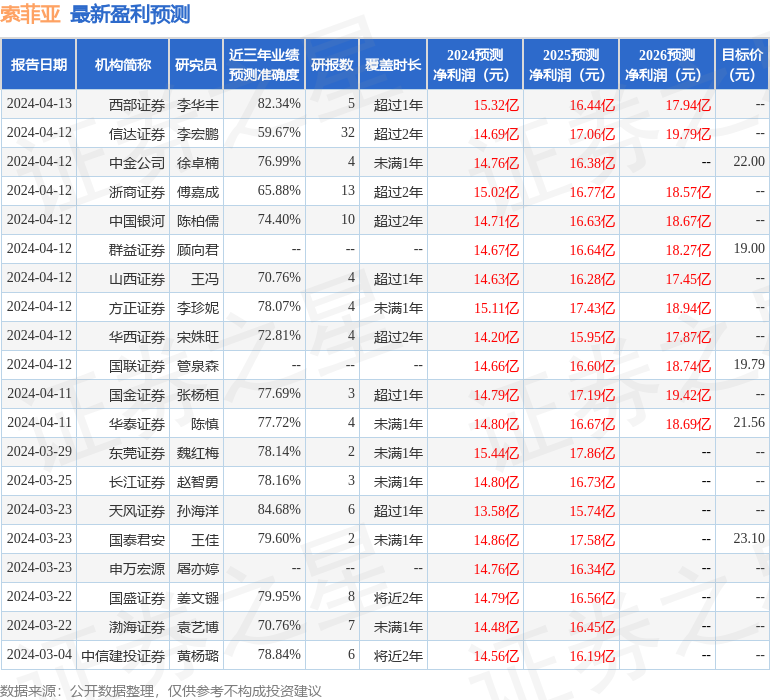 索菲亚 最新盈利预测

| 报告日期 | 机构简称 | 研究员 | 近三年业绩预测准确度 | 研报数 | 覆盖时长 | 2024预测净利润（元） | 2025预测净利润（元） | 2026预测净利润（元） | 目标价（元） |
|---|---|---|---|---|---|---|---|---|---|
| 2024-04-13 | 西部证券 | 李华丰 | 82.34% | 5 | 超过1年 | 15.32亿 | 16.44亿 | 17.94亿 | -- |
| 2024-04-12 | 信达证券 | 李宏鹏 | 59.67% | 32 | 超过2年 | 14.69亿 | 17.06亿 | 19.79亿 | -- |
| 2024-04-12 | 中金公司 | 徐卓楠 | 76.99% | 4 | 未满1年 | 14.76亿 | 16.38亿 | -- | 22.00 |
| 2024-04-12 | 浙商证券 | 傅嘉成 | 65.88% | 13 | 超过2年 | 15.02亿 | 16.77亿 | 18.57亿 | -- |
| 2024-04-12 | 中国银河 | 陈柏儒 | 74.40% | 10 | 超过2年 | 14.71亿 | 16.63亿 | 18.67亿 | -- |
| 2024-04-12 | 群益证券 | 顾向君 | -- | -- | -- | 14.67亿 | 16.64亿 | 18.27亿 | 19.00 |
| 2024-04-12 | 山西证券 | 王冯 | 70.76% | 4 | 超过1年 | 14.63亿 | 16.28亿 | 17.45亿 | -- |
| 2024-04-12 | 方正证券 | 李珍妮 | 78.07% | 4 | 未满1年 | 15.11亿 | 17.43亿 | 18.94亿 | -- |
| 2024-04-12 | 华西证券 | 宋姝旺 | 72.81% | 4 | 超过2年 | 14.20亿 | 15.95亿 | 17.87亿 | -- |
| 2024-04-12 | 国联证券 | 管泉森 | -- | -- | -- | 14.66亿 | 16.60亿 | 18.74亿 | 19.79 |
| 2024-04-11 | 国金证券 | 张杨桓 | 77.69% | 3 | 超过1年 | 14.79亿 | 17.19亿 | 19.42亿 | -- |
| 2024-04-11 | 华泰证券 | 陈慎 | 77.72% | 4 | 未满1年 | 14.80亿 | 16.67亿 | 18.69亿 | 21.56 |
| 2024-03-29 | 东莞证券 | 魏红梅 | 78.14% | 2 | 未满1年 | 15.44亿 | 17.86亿 | -- | -- |
| 2024-03-25 | 长江证券 | 赵智勇 | 78.16% | 3 | 未满1年 | 14.80亿 | 16.73亿 | -- | -- |
| 2024-03-23 | 天风证券 | 孙海洋 | 84.68% | 6 | 超过1年 | 13.58亿 | 15.74亿 | -- | -- |
| 2024-03-23 | 国泰君安 | 王佳 | 79.60% | 2 | 未满1年 | 14.86亿 | 17.58亿 | -- | 23.10 |
| 2024-03-23 | 申万宏源 | 屠亦婷 | -- | -- | -- | 14.76亿 | 16.34亿 | -- | -- |
| 2024-03-22 | 国盛证券 | 姜文镪 | 79.95% | 8 | 将近2年 | 14.79亿 | 16.56亿 | -- | -- |
| 2024-03-22 | 渤海证券 | 袁艺博 | 70.76% | 7 | 未满1年 | 14.48亿 | 16.45亿 | -- | -- |
| 2024-03-04 | 中信建投证券 | 黄杨璐 | 78.84% | 6 | 将近2年 | 14.56亿 | 16.19亿 | -- | -- |

数据来源：公开数据整理，仅供参考不构成投资建议